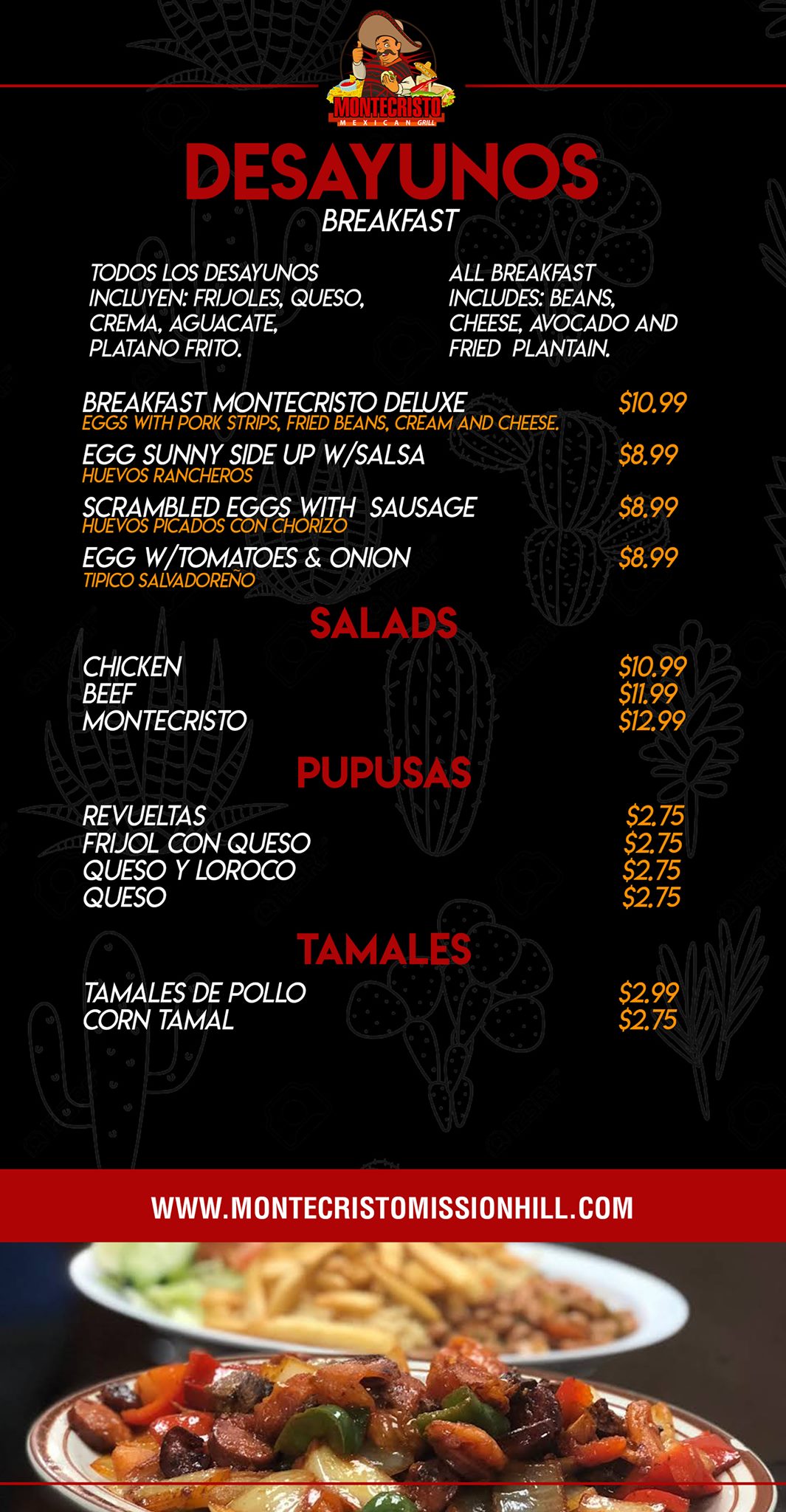 MONTECRISTO
MEXICAN GRILL

DESAYUNOS
BREAKFAST

TODOS LOS DESAYUNOS INCLUYEN: FRIJOLES, QUESO, CREMA, AGUACATE, PLATANO FRITO.

ALL BREAKFAST INCLUDES: BEANS, CHEESE, AVOCADO AND FRIED PLANTAIN.

BREAKFAST MONTECRISTO DELUXE $10.99
EGGS WITH PORK STRIPS, FRIED BEANS, CREAM AND CHEESE.

EGG SUNNY SIDE UP W/SALSA $8.99
HUEVOS RANCHEROS

SCRAMBLED EGGS WITH SAUSAGE $8.99
HUEVOS PICADOS CON CHORIZO

EGG W/TOMATOES & ONION $8.99
TIPICO SALVADOREÑO

SALADS

CHICKEN $10.99
BEEF $11.99
MONTECRISTO $12.99

PUPUSAS

REVUELTAS $2.75
FRIJOL CON QUESO $2.75
QUESO Y LOROCO $2.75
QUESO $2.75

TAMALES

TAMALES DE POLLO $2.99
CORN TAMAL $2.75

WWW.MONTECRISTOMISSIONHILL.COM